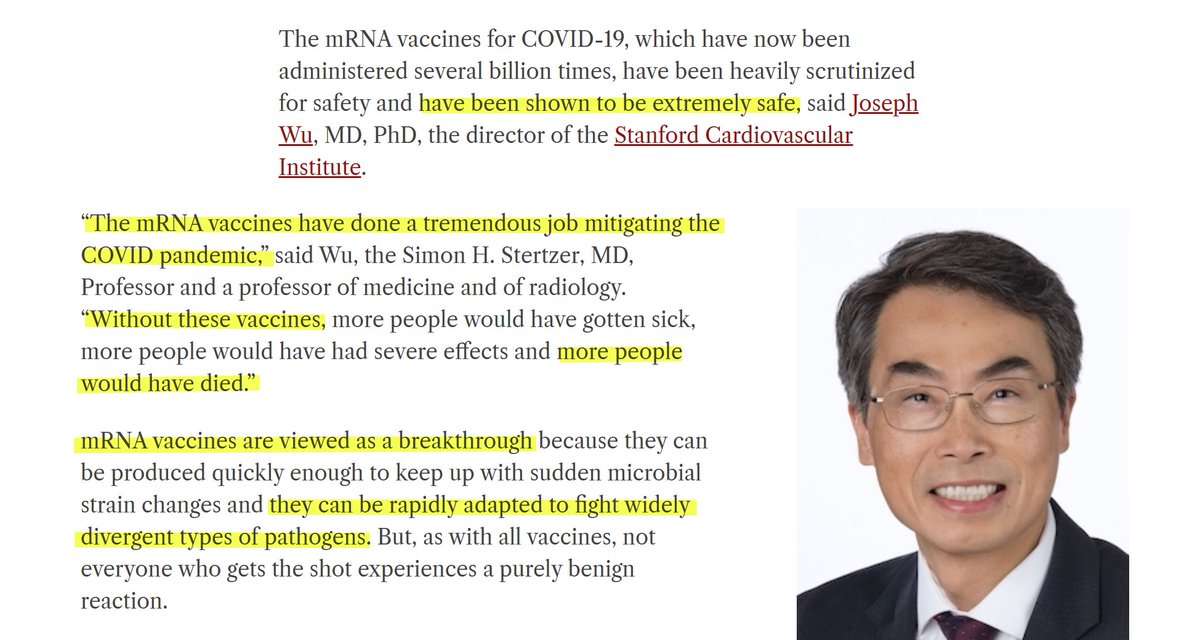 The mRNA vaccines for COVID-19, which have now been administered several billion times, have been heavily scrutinized for safety and have been shown to be extremely safe, said Joseph Wu, MD, PhD, the director of the Stanford Cardiovascular Institute.

“The mRNA vaccines have done a tremendous job mitigating the COVID pandemic,” said Wu, the Simon H. Stertzer, MD, Professor and a professor of medicine and of radiology. “Without these vaccines, more people would have gotten sick, more people would have had severe effects and more people would have died.”

mRNA vaccines are viewed as a breakthrough because they can be produced quickly enough to keep up with sudden microbial strain changes and they can be rapidly adapted to fight widely divergent types of pathogens. But, as with all vaccines, not everyone who gets the shot experiences a purely benign reaction.